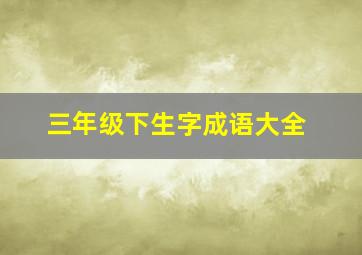 三年级下生字成语大全